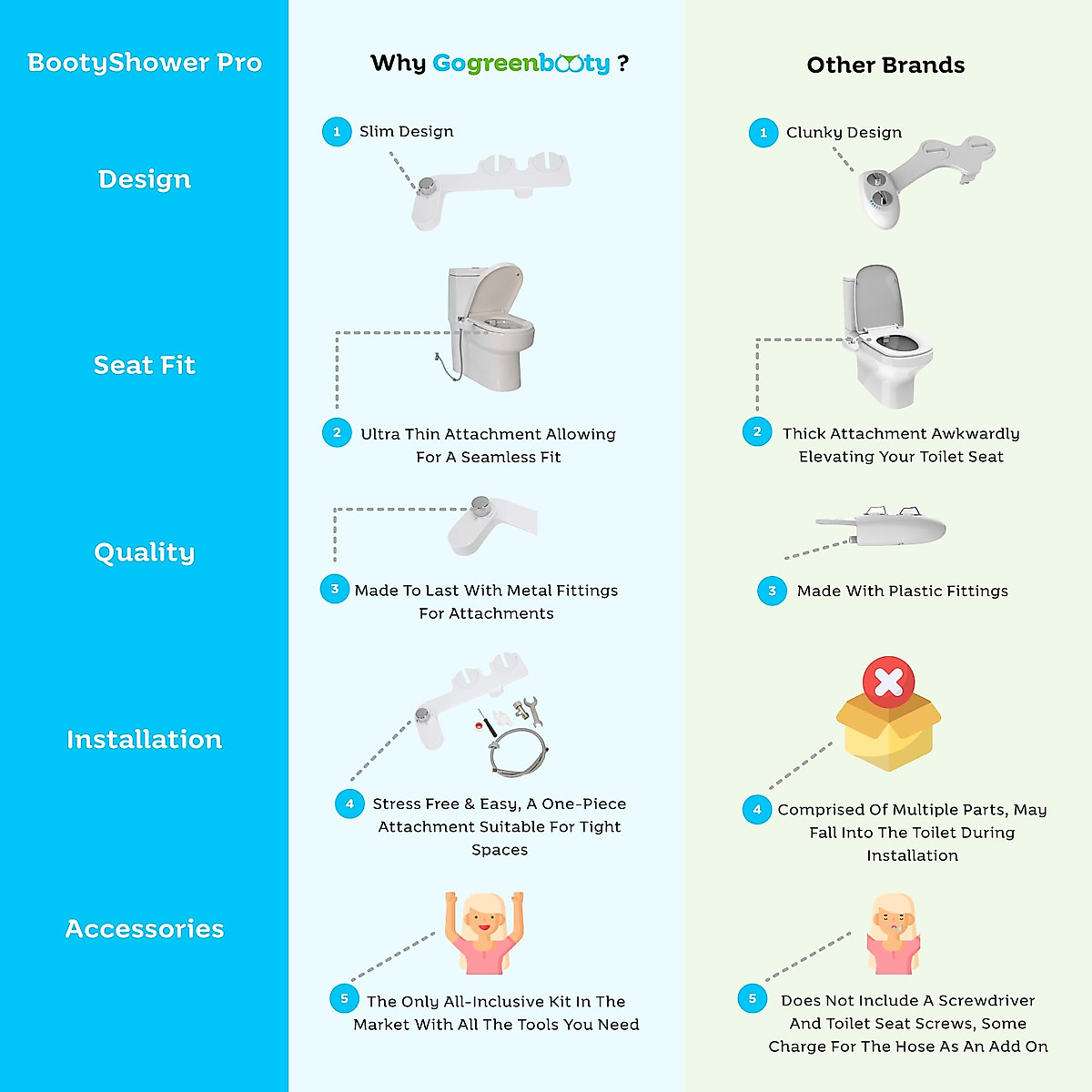 BootyShower Pro

Design

Seat Fit

Quality

Installation

Accessories

Why Gogreenbooty ?

1 Slim Design

2 Ultra Thin Attachment Allowing For A Seamless Fit

3 Made To Last With Metal Fittings For Attachments

4 Stress Free & Easy, A One-Piece Attachment Suitable For Tight Spaces

5 The Only All-Inclusive Kit In The Market With All The Tools You Need

Other Brands

1 Clunky Design

2 Thick Attachment Awkwardly Elevating Your Toilet Seat

3 Made With Plastic Fittings

4 Comprised Of Multiple Parts, May Fall Into The Toilet During Installation

5 Does Not Include A Screwdriver And Toilet Seat Screws, Some Charge For The Hose As An Add On